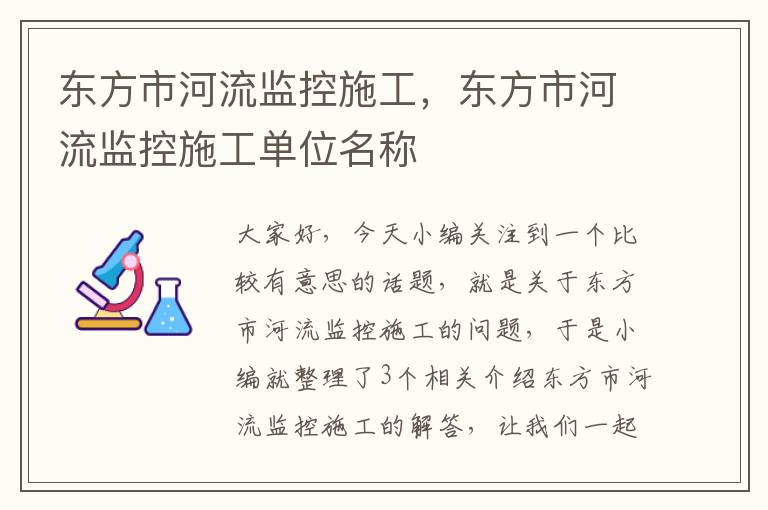 东方市河流监控施工，东方市河流监控施工单位名称

大家好，今天小编关注到一个比较有意思的话题，就是关于东方市河流监控施工的问题，于是小编就整理了3个相关介绍东方市河流监控施工的解答，让我们一起